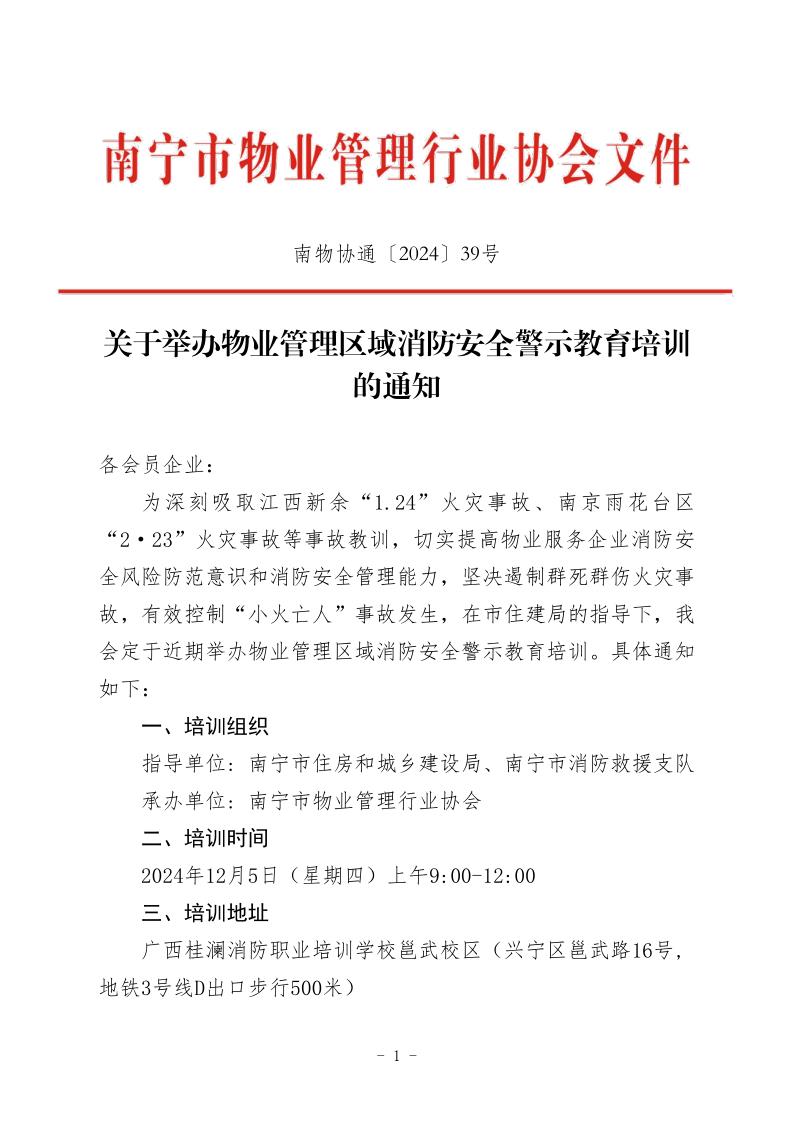 南宁市物业管理行业协会文件

南物协通〔2024〕39号

关于举办物业管理区域消防安全警示教育培训的通知

各会员企业：

为深刻吸取江西新余“1.24”火灾事故、南京雨花台区“2·23”火灾事故等事故教训，切实提高物业服务企业消防安全风险防范意识和消防安全管理能力，坚决遏制群死群伤火灾事故，有效控制“小火亡人”事故发生，在市住建局的指导下，我会定于近期举办物业管理区域消防安全警示教育培训。具体通知如下：

一、培训组织

指导单位：南宁市住房和城乡建设局、南宁市消防救援支队

承办单位：南宁市物业管理行业协会

二、培训时间

2024年12月5日（星期四）上午9:00-12:00

三、培训地址

广西桂澜消防职业培训学校邕武校区（兴宁区邕武路16号，地铁3号线D出口步行500米）

- 1 -